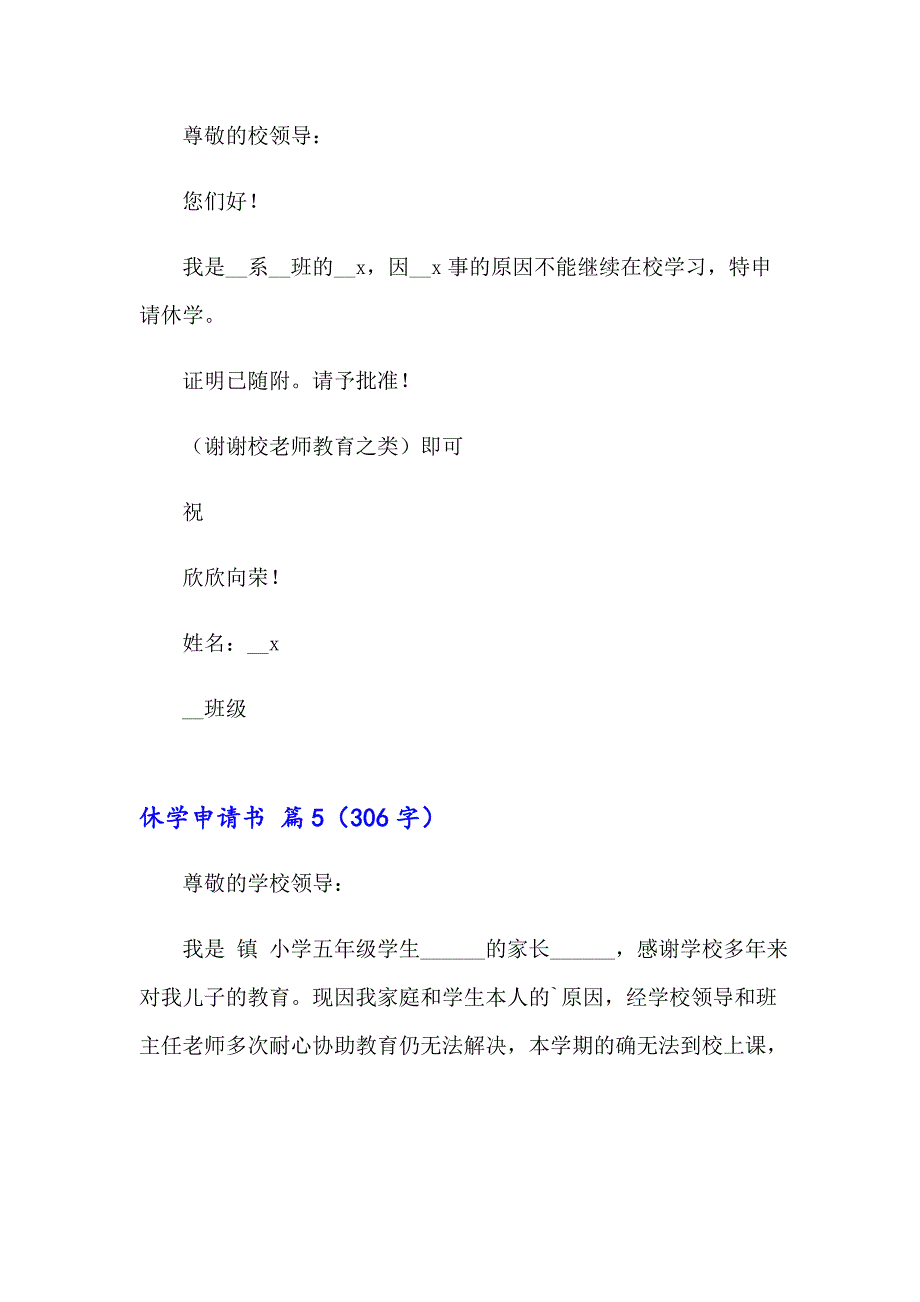 尊敬的校领导：

您们好！

我是__系__班的__x，因__x 事的原因不能继续在校学习，特申请休学。

证明已随附。请予批准！

（谢谢校老师教育之类）即可

祝

欣欣向荣！

姓名：__x

__班级

休学申请书 篇 5（306 字）

尊敬的学校领导：

我是 镇 小学五年级学生______的家长______，感谢学校多年来对我儿子的教育。现因我家庭和学生本人的`原因，经学校领导和班主任老师多次耐心协助教育仍无法解决，本学期的确无法到校上课，